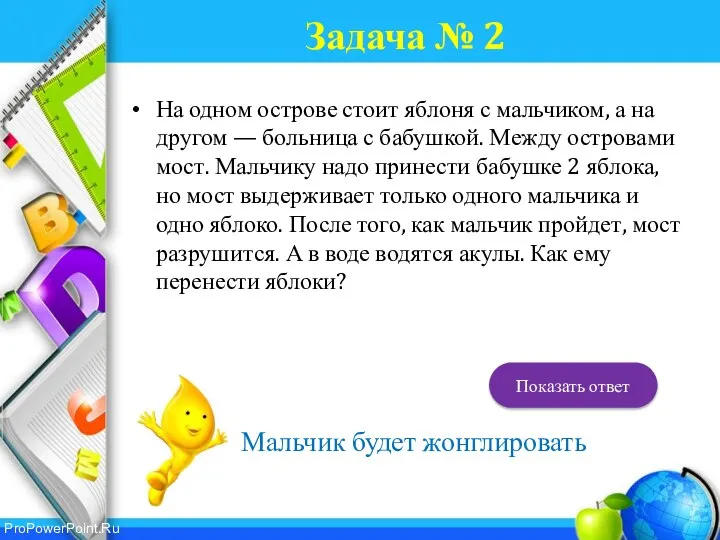 Задача № 2

• На одном острове стоит яблоня с мальчиком, а на другом — больница с бабушкой. Между островами мост. Мальчику надо принести бабушке 2 яблока, но мост выдерживает только одного мальчика и одно яблоко. После того, как мальчик пройдет, мост разрушится. А в воде водятся акулы. Как ему перенести яблоки?

Показать ответ

Мальчик будет жонглировать

ProPowerPoint.Ru